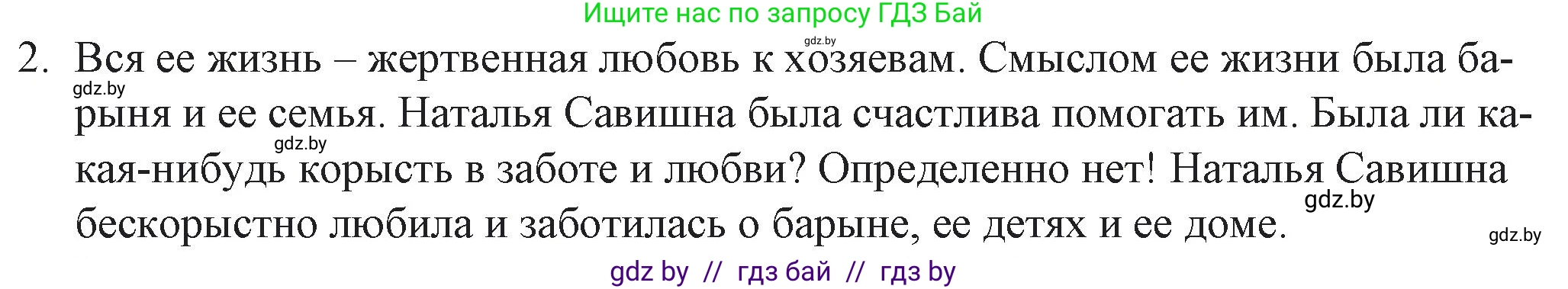 Ищите нас по запросу ГДЗ Бай

gdz.by

2. Вся ее жизнь – жертвенная любовь к хозяевам. Смыслом ее жизни была барыня и ее семья. Наталья Савишна была счастлива помогать им. Была ли какая-нибудь корысть в заботе и любви? Определенно нет! Наталья Савишна бескорыстно любила и заботилась о барыне, ее детях и ее доме.

gdz.by

gdz.by

gdz.by

gdz.by

gdz by // гдз бай // гдз by